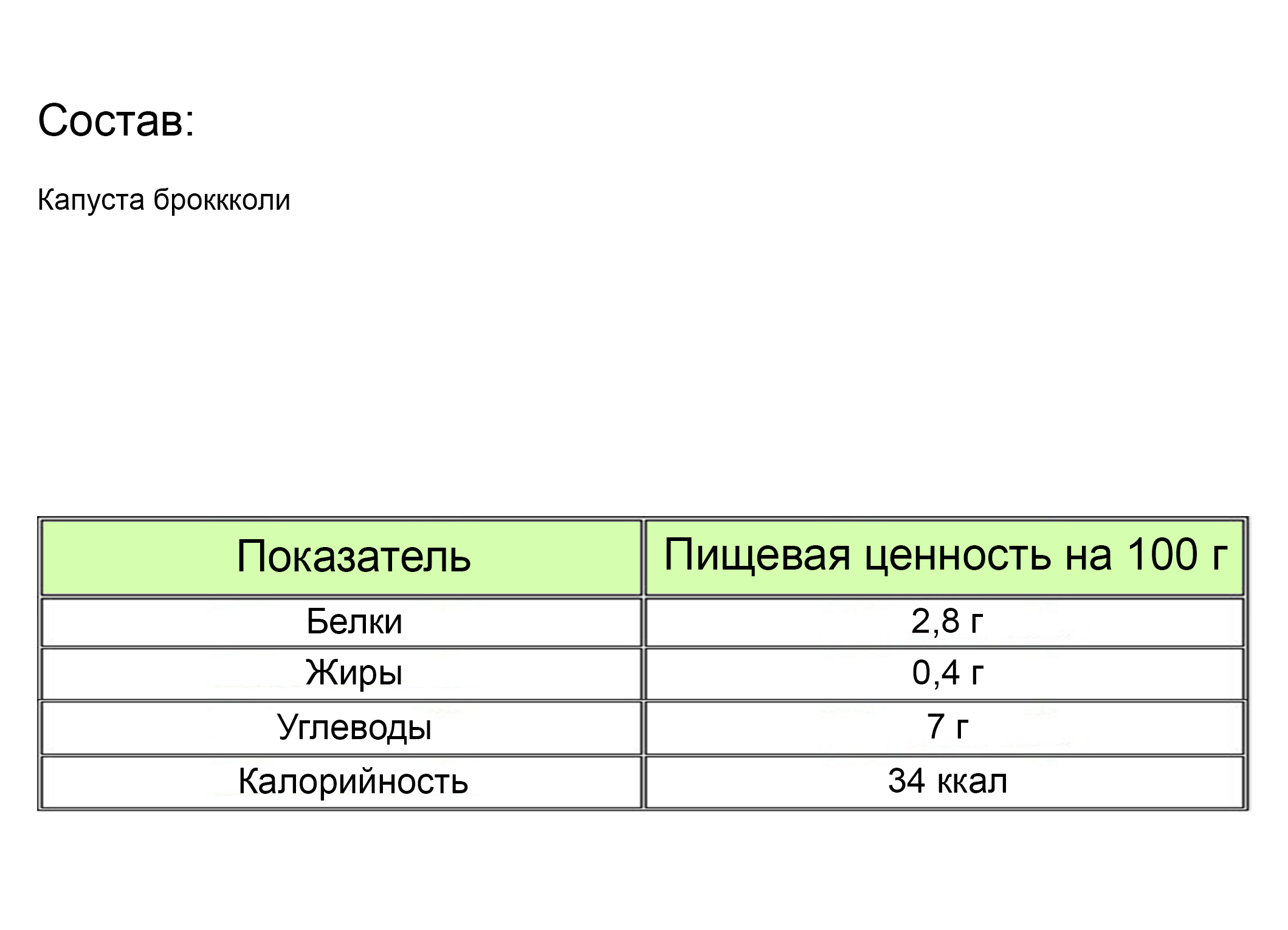 Состав:

Капуста броккколи

| Показатель | Пищевая ценность на 100 г |
|---|---|
| Белки | 2,8 г |
| Жиры | 0,4 г |
| Углеводы | 7 г |
| Калорийность | 34 ккал |